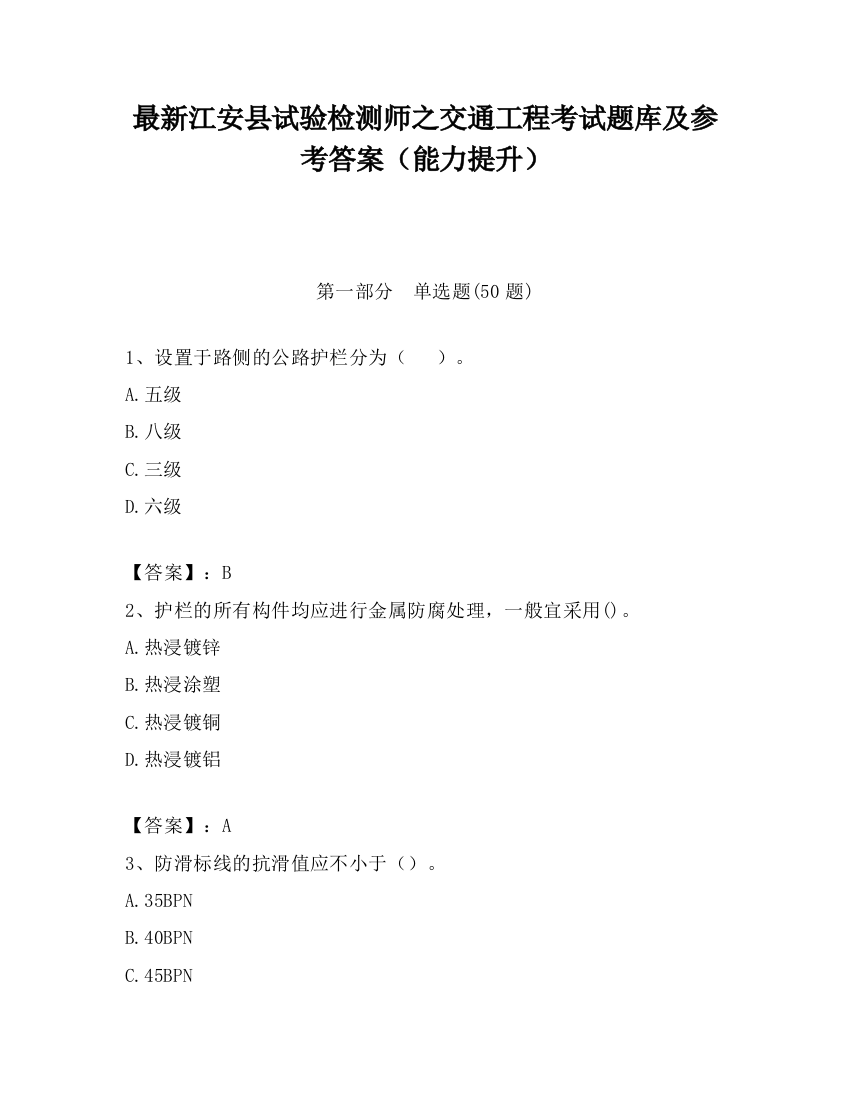 最新江安县试验检测师之交通工程考试题库及参考答案（能力提升）

第一部分　单选题(50 题)

1、设置于路侧的公路护栏分为（　　）。

A.五级

B.八级

C.三级

D.六级

【答案】：B

2、护栏的所有构件均应进行金属防腐处理，一般宜采用()。

A.热浸镀锌

B.热浸涂塑

C.热浸镀铜

D.热浸镀铝

【答案】：A

3、防滑标线的抗滑值应不小于（）。

A.35BPN

B.40BPN

C.45BPN